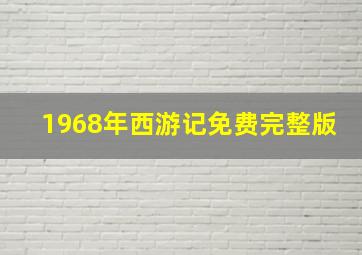 1968年西游记免费完整版